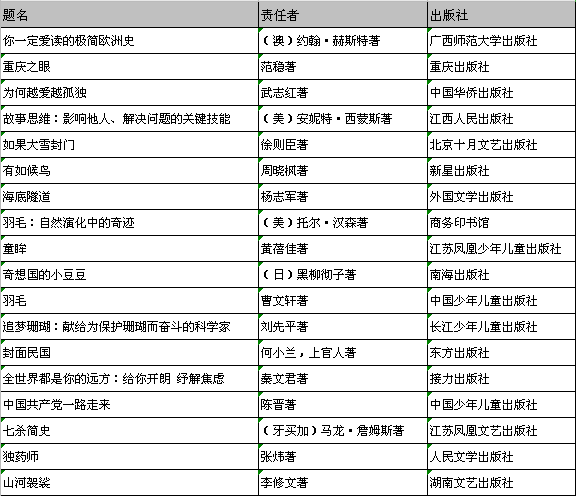 | 题名 | 责任者 | 出版社 |
|---|---|---|
| 你一定爱读的极简欧洲史 | （澳）约翰·赫斯特著 | 广西师范大学出版社 |
| 重庆之眼 | 范稳著 | 重庆出版社 |
| 为何越爱越孤独 | 武志红著 | 中国华侨出版社 |
| 故事思维：影响他人、解决问题的关键技能 | （美）安妮特·西蒙斯著 | 江西人民出版社 |
| 如果大雪封门 | 徐则臣著 | 北京十月文艺出版社 |
| 有如候鸟 | 周晓枫著 | 新星出版社 |
| 海底隧道 | 杨志军著 | 外国文学出版社 |
| 羽毛：自然演化中的奇迹 | （美）托尔·汉森著 | 商务印书馆 |
| 童眸 | 黄蓓佳著 | 江苏凤凰少年儿童出版社 |
| 奇想国的小豆豆 | （日）黑柳彻子著 | 南海出版社 |
| 羽毛 | 曹文轩著 | 中国少年儿童出版社 |
| 追梦珊瑚：献给为保护珊瑚而奋斗的科学家 | 刘先平著 | 长江少年儿童出版社 |
| 封面民国 | 何小兰，上官人著 | 东方出版社 |
| 全世界都是你的远方：给你开朗 纾解焦虑 | 秦文君著 | 接力出版社 |
| 中国共产党一路走来 | 陈晋著 | 中国少年儿童出版社 |
| 七杀简史 | （牙买加）马龙·詹姆斯著 | 江苏凤凰文艺出版社 |
| 独药师 | 张炜著 | 人民文学出版社 |
| 山河袈裟 | 李修文著 | 湖南文艺出版社 |